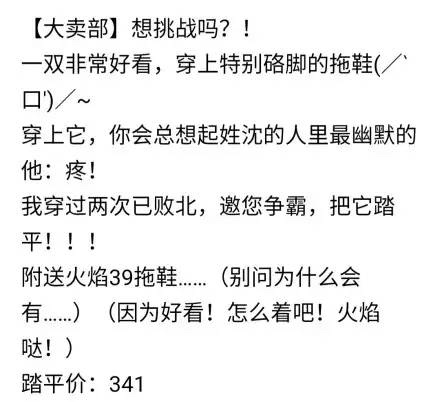 【大卖部】想挑战吗？！
一双非常好看，穿上特别硌脚的拖鞋(╯`口')╯~
穿上它，你会总想起姓沈的人里最幽默的他：疼！
我穿过两次已败北，邀您争霸，把它踏平！！！
附送火焰39拖鞋……（别问为什么会有……）（因为好看！怎么着吧！火焰哒！）
踏平价：341